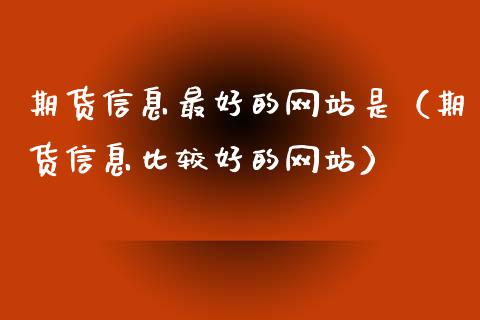 期货信息最好的网站是（期货信息比较好的网站）